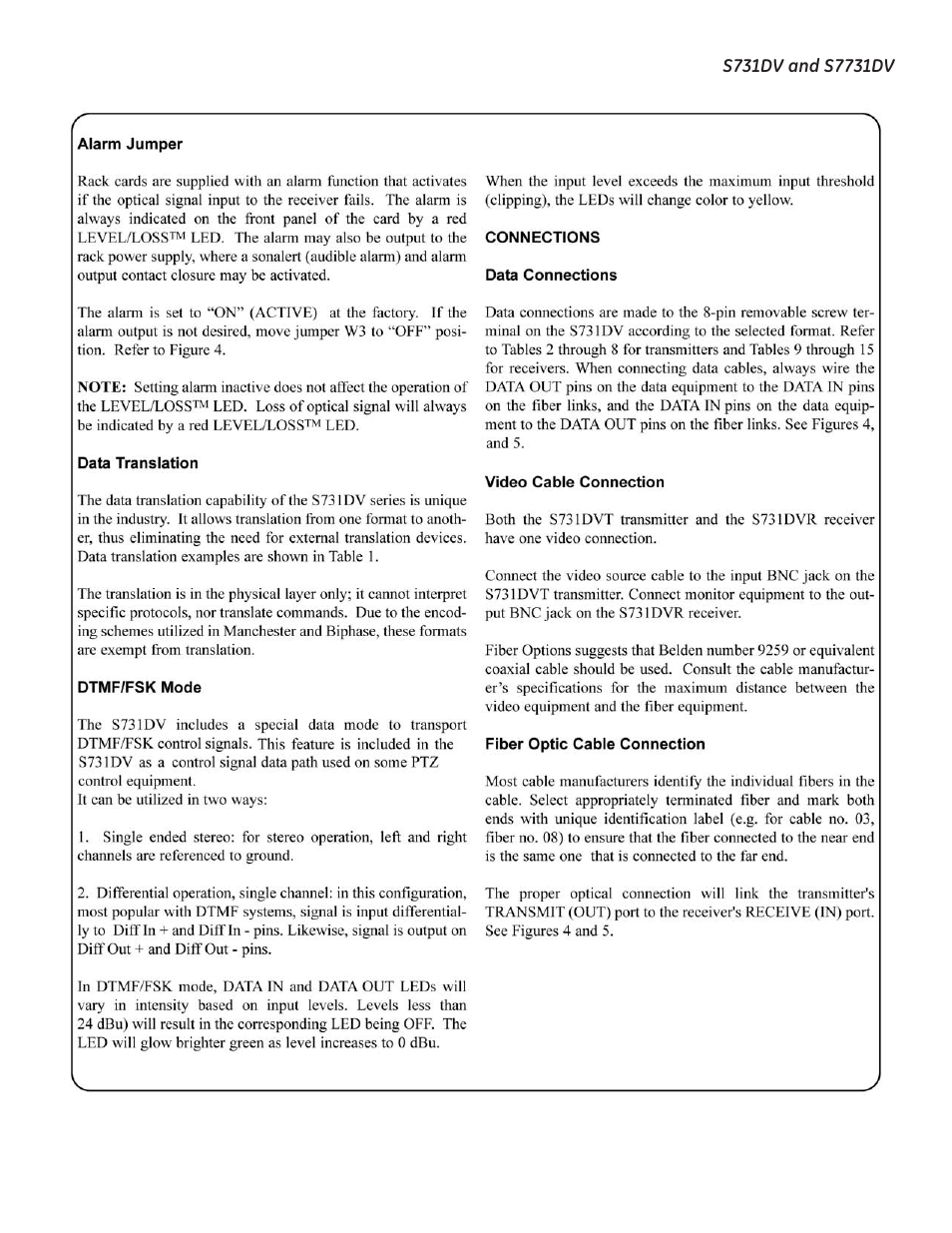 S731DV and S7731DV

Alarm Jumper

Rack cards are supplied with an alarm function that activates if the optical signal input to the receiver fails. The alarm is always indicated on the front panel of the card by a red LEVEL/LOSS™ LED. The alarm may also be output to the rack power supply, where a sonalert (audible alarm) and alarm output contact closure may be activated.

The alarm is set to "ON" (ACTIVE) at the factory. If the alarm output is not desired, move jumper W3 to "OFF" position. Refer to Figure 4.

NOTE: Setting alarm inactive does not affect the operation of the LEVEL/LOSS™ LED. Loss of optical signal will always be indicated by a red LEVEL/LOSS™ LED.

Data Translation

The data translation capability of the S731DV series is unique in the industry. It allows translation from one format to another, thus eliminating the need for external translation devices. Data translation examples are shown in Table 1.

The translation is in the physical layer only; it cannot interpret specific protocols, nor translate commands. Due to the encoding schemes utilized in Manchester and Biphase, these formats are exempt from translation.

DTMF/FSK Mode

The S731DV includes a special data mode to transport DTMF/FSK control signals. This feature is included in the S731DV as a control signal data path used on some PTZ control equipment.
It can be utilized in two ways:

1. Single ended stereo: for stereo operation, left and right channels are referenced to ground.

2. Differential operation, single channel: in this configuration, most popular with DTMF systems, signal is input differentially to Diff In + and Diff In - pins. Likewise, signal is output on Diff Out + and Diff Out - pins.

In DTMF/FSK mode, DATA IN and DATA OUT LEDs will vary in intensity based on input levels. Levels less than 24 dBu) will result in the corresponding LED being OFF. The LED will glow brighter green as level increases to 0 dBu.

When the input level exceeds the maximum input threshold (clipping), the LEDs will change color to yellow.

CONNECTIONS

Data Connections

Data connections are made to the 8-pin removable screw terminal on the S731DV according to the selected format. Refer to Tables 2 through 8 for transmitters and Tables 9 through 15 for receivers. When connecting data cables, always wire the DATA OUT pins on the data equipment to the DATA IN pins on the fiber links, and the DATA IN pins on the data equipment to the DATA OUT pins on the fiber links. See Figures 4, and 5.

Video Cable Connection

Both the S731DVT transmitter and the S731DVR receiver have one video connection.

Connect the video source cable to the input BNC jack on the S731DVT transmitter. Connect monitor equipment to the output BNC jack on the S731DVR receiver.

Fiber Options suggests that Belden number 9259 or equivalent coaxial cable should be used. Consult the cable manufacturer's specifications for the maximum distance between the video equipment and the fiber equipment.

Fiber Optic Cable Connection

Most cable manufacturers identify the individual fibers in the cable. Select appropriately terminated fiber and mark both ends with unique identification label (e.g. for cable no. 03, fiber no. 08) to ensure that the fiber connected to the near end is the same one that is connected to the far end.

The proper optical connection will link the transmitter's TRANSMIT (OUT) port to the receiver's RECEIVE (IN) port. See Figures 4 and 5.